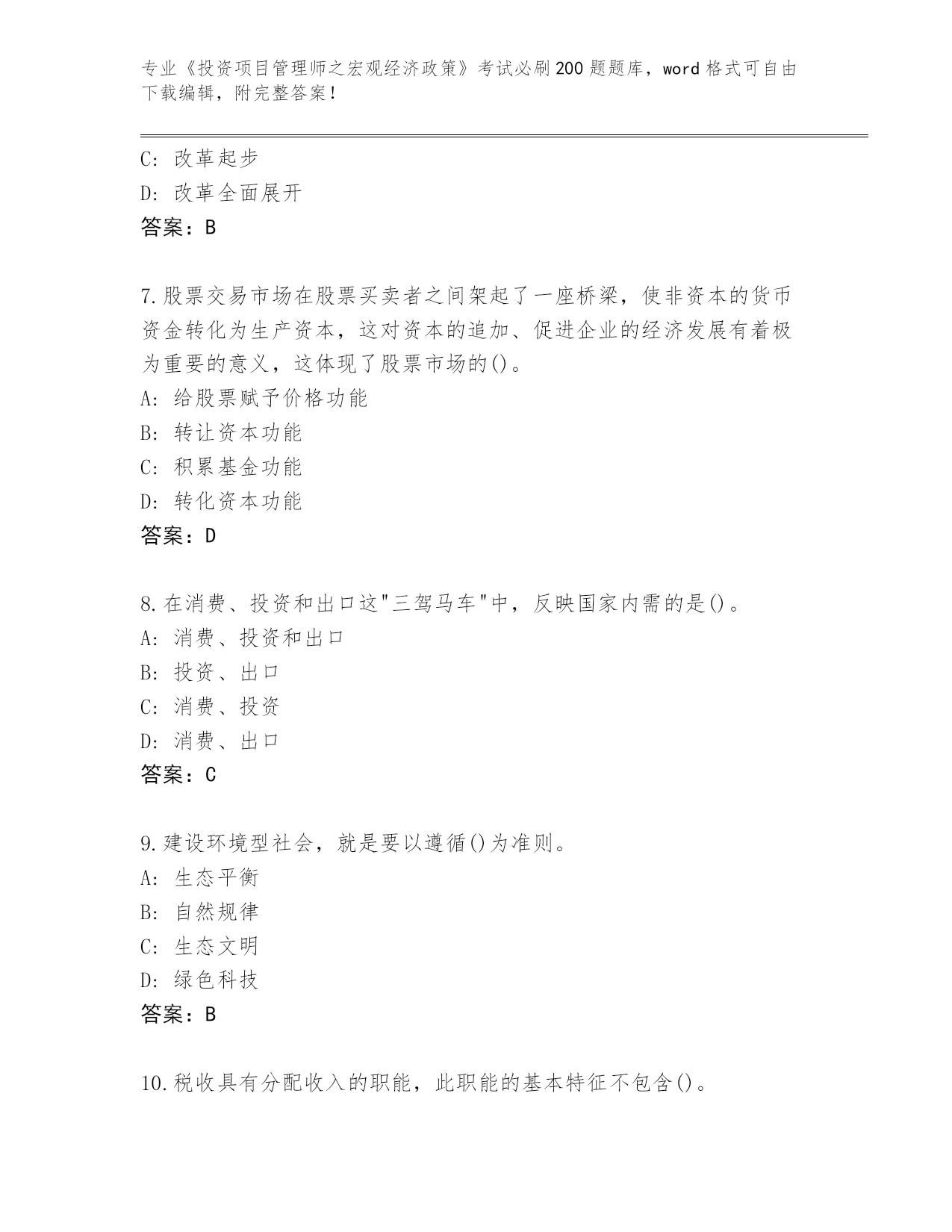 专业《投资项目管理师之宏观经济政策》考试必刷200题题库，word格式可自由下载编辑，附完整答案！

C: 改革起步
D: 改革全面展开
答案：B

7.股票交易市场在股票买卖者之间架起了一座桥梁，使非资本的货币资金转化为生产资本，这对资本的追加、促进企业的经济发展有着极为重要的意义，这体现了股票市场的()。
A: 给股票赋予价格功能
B: 转让资本功能
C: 积累基金功能
D: 转化资本功能
答案：D

8.在消费、投资和出口这"三驾马车"中，反映国家内需的是()。
A: 消费、投资和出口
B: 投资、出口
C: 消费、投资
D: 消费、出口
答案：C

9.建设环境型社会，就是要以遵循()为准则。
A: 生态平衡
B: 自然规律
C: 生态文明
D: 绿色科技
答案：B

10.税收具有分配收入的职能，此职能的基本特征不包含()。